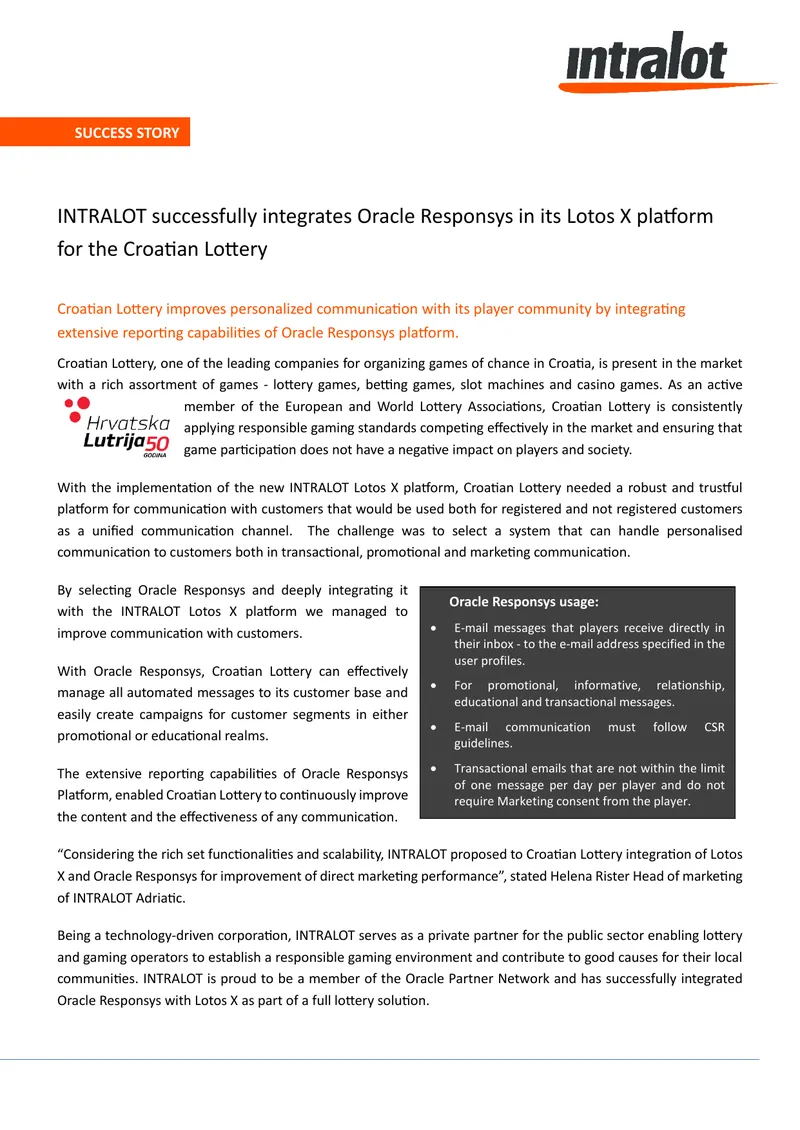 intralot

SUCCESS STORY

INTRALOT successfully integrates Oracle Responsys in its Lotos X platform for the Croatian Lottery

Croatian Lottery improves personalized communication with its player community by integrating extensive reporting capabilities of Oracle Responsys platform.

Croatian Lottery, one of the leading companies for organizing games of chance in Croatia, is present in the market with a rich assortment of games - lottery games, betting games, slot machines and casino games. As an active member of the European and World Lottery Associations, Croatian Lottery is consistently applying responsible gaming standards competing effectively in the market and ensuring that game participation does not have a negative impact on players and society.

Hrvatska Lutrija 50 GODINA

With the implementation of the new INTRALOT Lotos X platform, Croatian Lottery needed a robust and trustful platform for communication with customers that would be used both for registered and not registered customers as a unified communication channel. The challenge was to select a system that can handle personalised communication to customers both in transactional, promotional and marketing communication.

By selecting Oracle Responsys and deeply integrating it with the INTRALOT Lotos X platform we managed to improve communication with customers.

With Oracle Responsys, Croatian Lottery can effectively manage all automated messages to its customer base and easily create campaigns for customer segments in either promotional or educational realms.

The extensive reporting capabilities of Oracle Responsys Platform, enabled Croatian Lottery to continuously improve the content and the effectiveness of any communication.

Oracle Responsys usage:
• E-mail messages that players receive directly in their inbox - to the e-mail address specified in the user profiles.
• For promotional, informative, relationship, educational and transactional messages.
• E-mail communication must follow CSR guidelines.
• Transactional emails that are not within the limit of one message per day per player and do not require Marketing consent from the player.

“Considering the rich set functionalities and scalability, INTRALOT proposed to Croatian Lottery integration of Lotos X and Oracle Responsys for improvement of direct marketing performance”, stated Helena Rister Head of marketing of INTRALOT Adriatic.

Being a technology-driven corporation, INTRALOT serves as a private partner for the public sector enabling lottery and gaming operators to establish a responsible gaming environment and contribute to good causes for their local communities. INTRALOT is proud to be a member of the Oracle Partner Network and has successfully integrated Oracle Responsys with Lotos X as part of a full lottery solution.